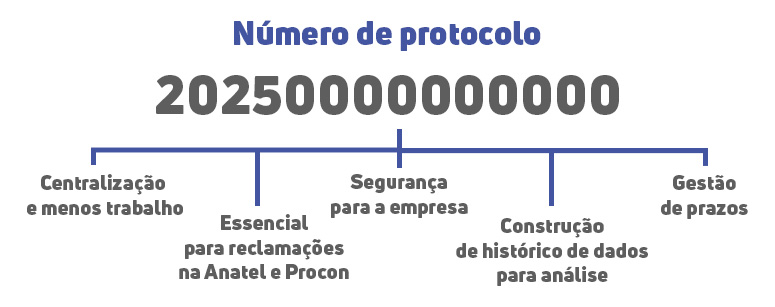 Número de protocolo

2025000000000

Centralização e menos trabalho

Essencial para reclamações na Anatel e Procon

Segurança para a empresa

Construção de histórico de dados para análise

Gestão de prazos